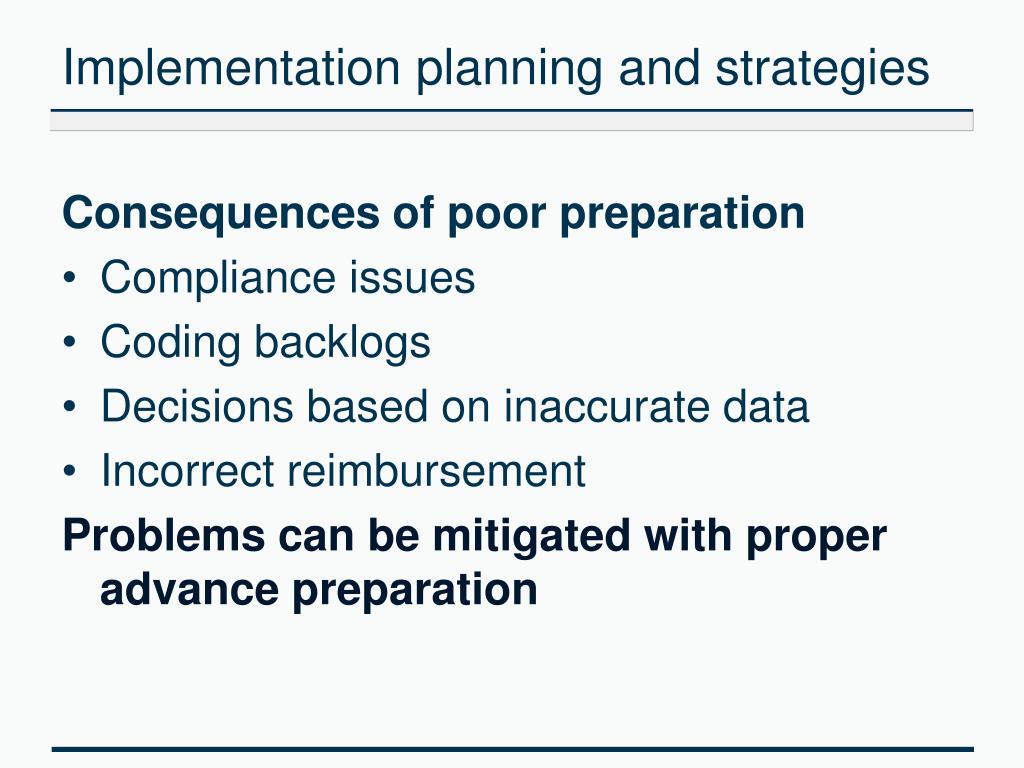 Implementation planning and strategies

Consequences of poor preparation

• Compliance issues
• Coding backlogs
• Decisions based on inaccurate data
• Incorrect reimbursement

Problems can be mitigated with proper advance preparation